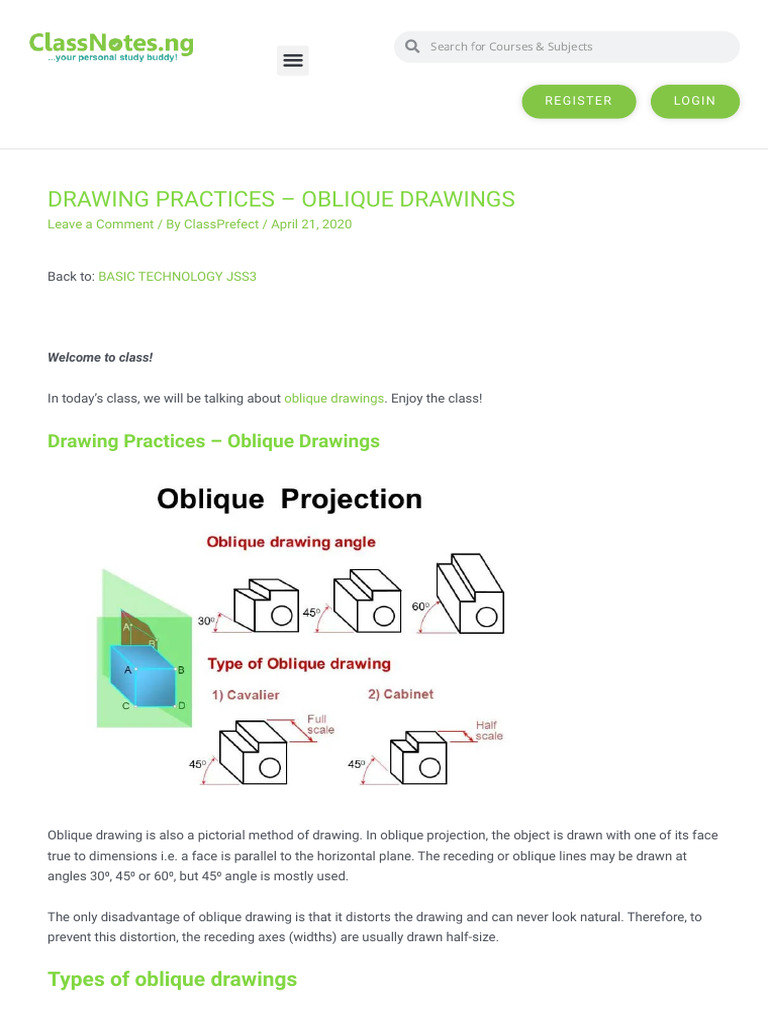 ClassNotes.ng
...your personal study buddy!

Search for Courses & Subjects

REGISTER LOGIN

DRAWING PRACTICES – OBLIQUE DRAWINGS
Leave a Comment / By ClassPrefect / April 21, 2020

Back to: BASIC TECHNOLOGY JSS3

Welcome to class!

In today's class, we will be talking about oblique drawings. Enjoy the class!

Drawing Practices – Oblique Drawings

Oblique Projection
Oblique drawing angle
30º 45º 60º
A' B'
A B
C D
Type of Oblique drawing
1) Cavalier
2) Cabinet
Full scale
Half scale
45º 45º

Oblique drawing is also a pictorial method of drawing. In oblique projection, the object is drawn with one of its face true to dimensions i.e. a face is parallel to the horizontal plane. The receding or oblique lines may be drawn at angles 30º, 45º or 60º, but 45º angle is mostly used.

The only disadvantage of oblique drawing is that it distorts the drawing and can never look natural. Therefore, to prevent this distortion, the receding axes (widths) are usually drawn half-size.

Types of oblique drawings